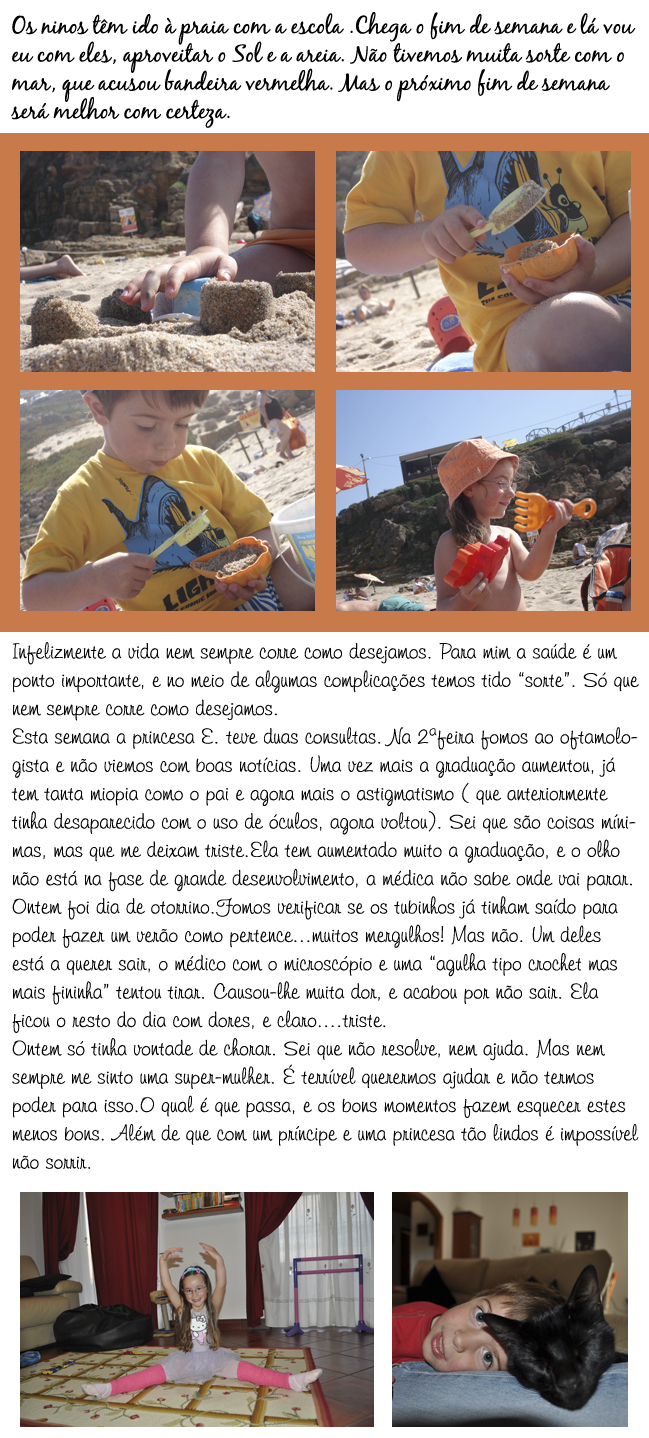 Os ninos têm ido à praia com a escola .Chega o fim de semana e lá vou eu com eles, aproveitar o Sol e a areia. Não tivemos muita sorte com o mar, que acusou bandeira vermelha. Mas o próximo fim de semana será melhor com certeza.

Infelizmente a vida nem sempre corre como desejamos. Para mim a saúde é um ponto importante, e no meio de algumas complicações temos tido "sorte". Só que nem sempre corre como desejamos.
Esta semana a princesa E. teve duas consultas. Na 2ªfeira fomos ao oftamologista e não viemos com boas notícias. Uma vez mais a graduação aumentou, já tem tanta miopia como o pai e agora mais o astigmatismo ( que anteriormente tinha desaparecido com o uso de óculos, agora voltou). Sei que são coisas mínimas, mas que me deixam triste.Ela tem aumentado muito a graduação, e o olho não está na fase de grande desenvolvimento, a médica não sabe onde vai parar.
Ontem foi dia de otorrino.Fomos verificar se os tubinhos já tinham saído para poder fazer um verão como pertence...muitos mergulhos! Mas não. Um deles está a querer sair, o médico com o microscópio e uma "agulha tipo crochet mas mais fininha" tentou tirar. Causou-lhe muita dor, e acabou por não sair. Ela ficou o resto do dia com dores, e claro....triste.
Ontem só tinha vontade de chorar. Sei que não resolve, nem ajuda. Mas nem sempre me sinto uma super-mulher. É terrível querermos ajudar e não termos poder para isso.O qual é que passa, e os bons momentos fazem esquecer estes menos bons. Além de que com um príncipe e uma princesa tão lindos é impossível não sorrir.